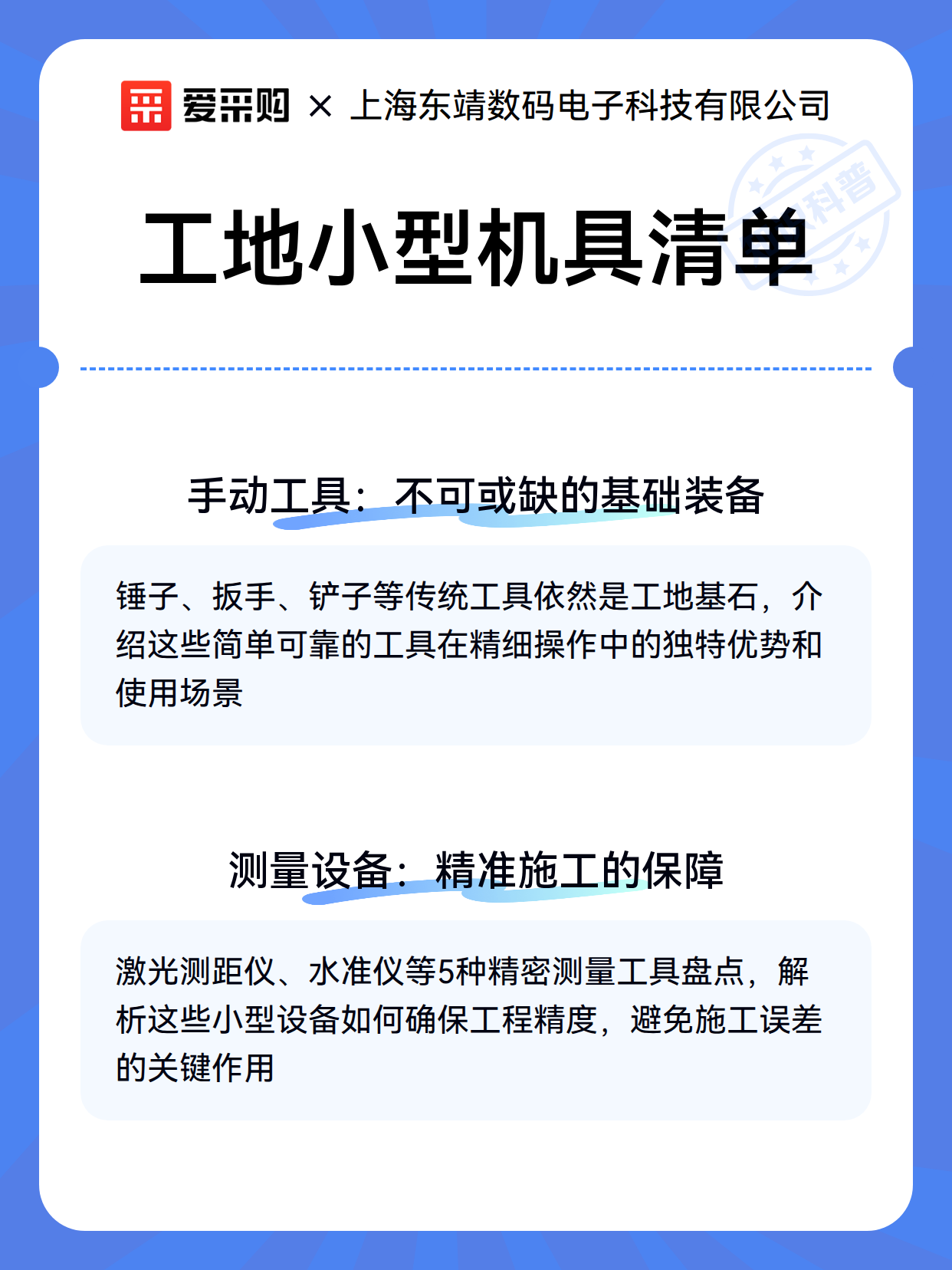 爱采购 × 上海东靖数码电子科技有限公司

科普

工地小型机具清单

手动工具：不可或缺的基础装备

锤子、扳手、铲子等传统工具依然是工地基石，介绍这些简单可靠的工具在精细操作中的独特优势和使用场景

测量设备：精准施工的保障

激光测距仪、水准仪等5种精密测量工具盘点，解析这些小型设备如何确保工程精度，避免施工误差的关键作用